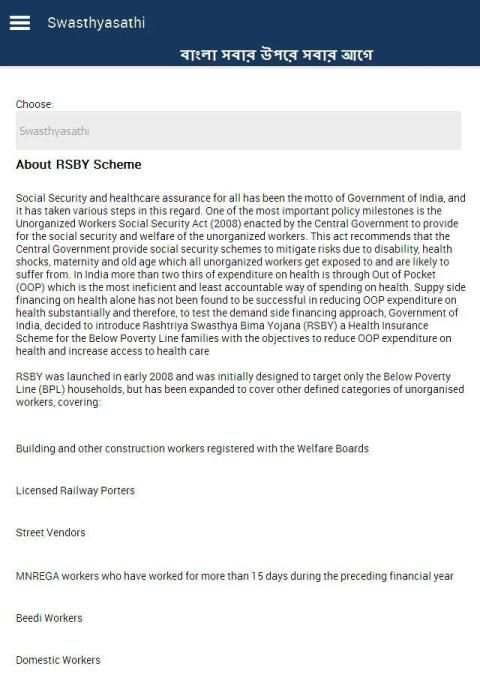 Swasthyasathi

বাংলা সবার উপরে সবার আগে

Choose

Swasthyasathi

About RSBY Scheme

Social Security and healthcare assurance for all has been the motto of Government of India, and it has taken various steps in this regard. One of the most important policy milestones is the Unorganized Workers Social Security Act (2008) enacted by the Central Government to provide for the social security and welfare of the unorganized workers. This act recommends that the Central Government provide social security schemes to mitigate risks due to disability, health shocks, maternity and old age which all unorganized workers get exposed to and are likely to suffer from. In India more than two thirs of expenditure on health is through Out of Pocket (OOP) which is the most ineficient and least accountable way of spending on health. Suppy side financing on health alone has not been found to be successful in reducing OOP expenditure on health substantially and therefore, to test the demand side financing approach, Government of India, decided to introduce Rashtriya Swasthya Bima Yojana (RSBY) a Health Insurance Scheme for the Below Poverty Line families with the objectives to reduce OOP expenditure on health and increase access to health care

RSBY was launched in early 2008 and was initially designed to target only the Below Poverty Line (BPL) households, but has been expanded to cover other defined categories of unorganised workers, covering:

Building and other construction workers registered with the Welfare Boards

Licensed Railway Porters

Street Vendors

MNREGA workers who have worked for more than 15 days during the preceding financial year

Beedi Workers

Domestic Workers